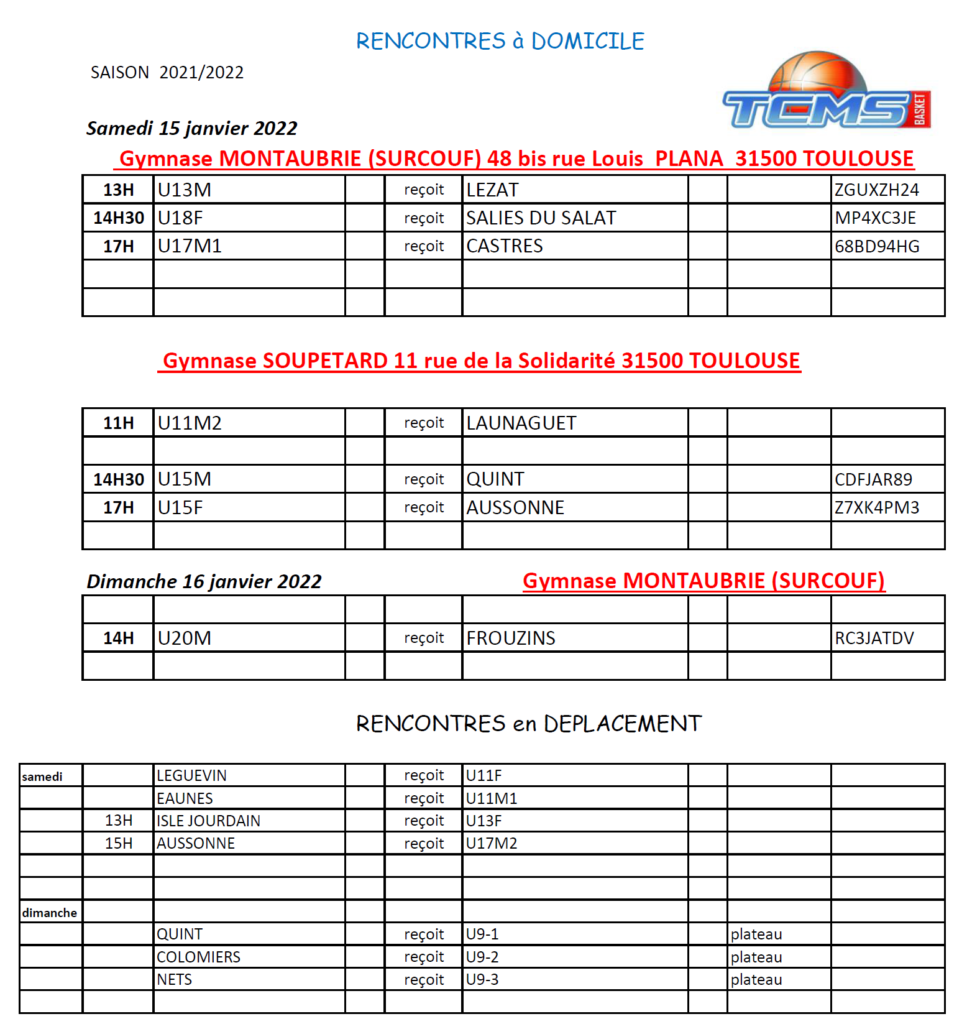 RENCONTRES à DOMICILE

SAISON 2021/2022

TCMS BASKET

Samedi 15 janvier 2022

Gymnase MONTAUBRIE (SURCOUF) 48 bis rue Louis PLANA 31500 TOULOUSE

| 13H | U13M | | reçoit | LEZAT | | | ZGUXZH24 |
|---|---|---|---|---|---|---|---|
| 14H30 | U18F | | reçoit | SALIES DU SALAT | | | MP4XC3JE |
| 17H | U17M1 | | reçoit | CASTRES | | | 68BD94HG |
| | | | | | | | |
| | | | | | | | |

Gymnase SOUPETARD 11 rue de la Solidarité 31500 TOULOUSE

| 11H | U11M2 | | reçoit | LAUNAGUET | | | |
|---|---|---|---|---|---|---|---|
| | | | | | | | |
| 14H30 | U15M | | reçoit | QUINT | | | CDFJAR89 |
| 17H | U15F | | reçoit | AUSSONNE | | | Z7XK4PM3 |
| | | | | | | | |

Dimanche 16 janvier 2022 Gymnase MONTAUBRIE (SURCOUF)

| | | | | | | | |
|---|---|---|---|---|---|---|---|
| 14H | U20M | | reçoit | FROUZINS | | | RC3JATDV |
| | | | | | | | |

RENCONTRES en DEPLACEMENT

| samedi | | LEGUEVIN | | reçoit | U11F | | | |
|---|---|---|---|---|---|---|---|---|
| | | EAUNES | | reçoit | U11M1 | | | |
| | 13H | ISLE JOURDAIN | | reçoit | U13F | | | |
| | 15H | AUSSONNE | | reçoit | U17M2 | | | |
| | | | | | | | | |
| | | | | | | | | |
| dimanche | | | | | | | | |
| | | QUINT | | reçoit | U9-1 | | plateau | |
| | | COLOMIERS | | reçoit | U9-2 | | plateau | |
| | | NETS | | reçoit | U9-3 | | plateau | |
| | | | | | | | | |